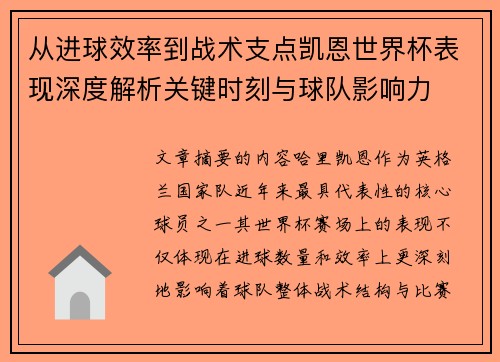 从进球效率到战术支点凯恩世界杯表现深度解析关键时刻与球队影响力

文章摘要的内容哈里凯恩作为英格兰国家队近年来最具代表性的核心球员之一其世界杯赛场上的表现不仅体现在进球数量和效率上更深刻地影响着球队整体战术结构与比赛